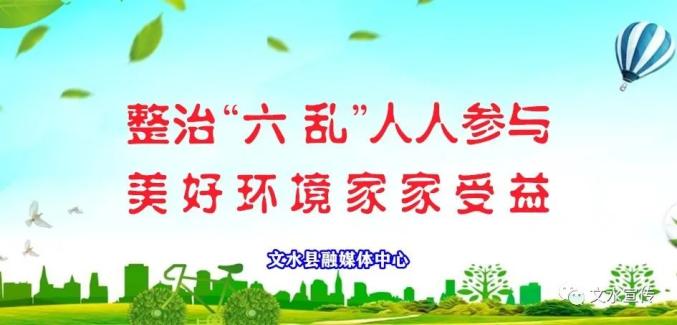 整治“六乱”人人参与
美好环境家家受益

文水县融媒体中心

文水宣传